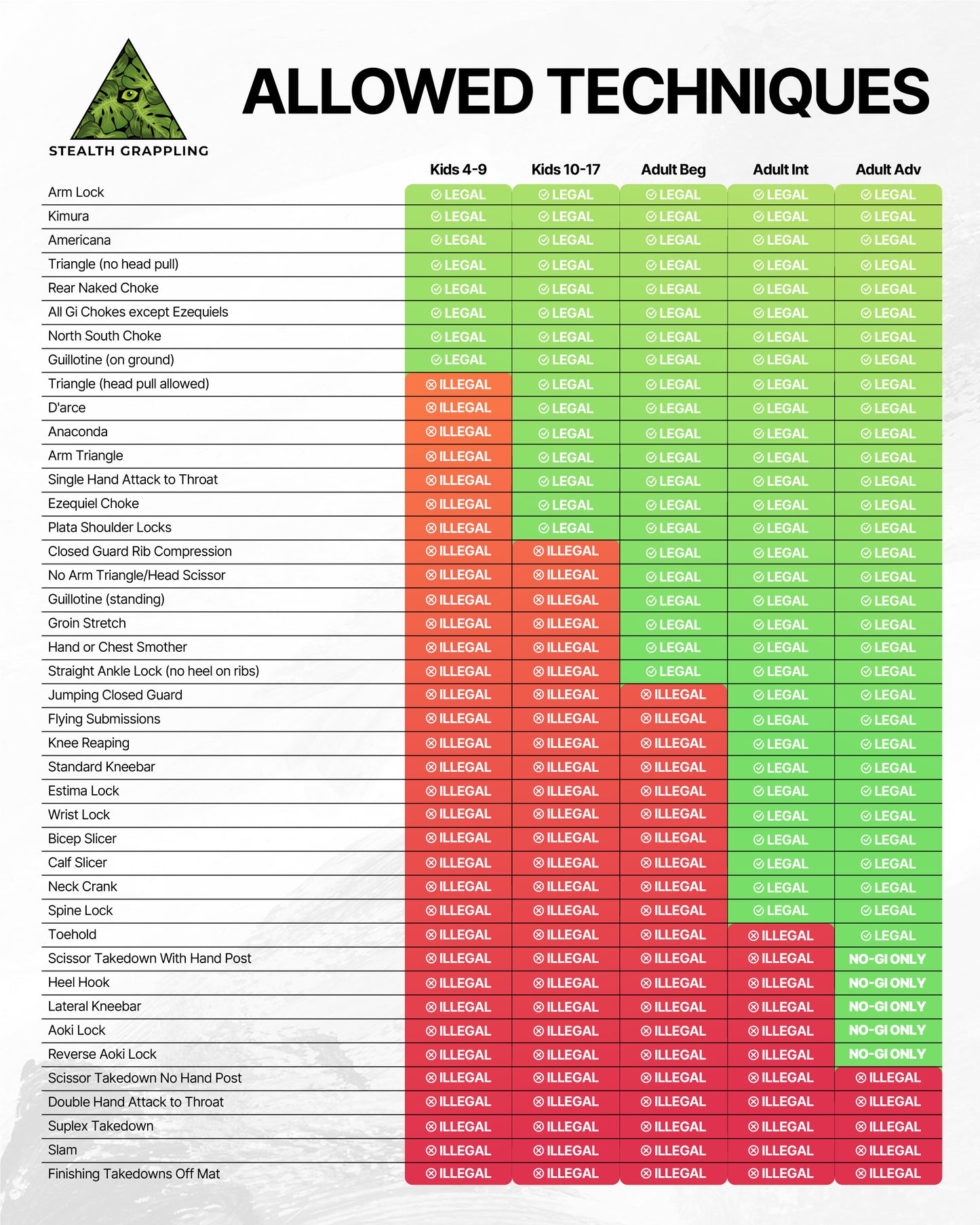 STEALTH GRAPPLING

ALLOWED TECHNIQUES

| | Kids 4-9 | Kids 10-17 | Adult Beg | Adult Int | Adult Adv |
|---|---|---|---|---|---|
| Arm Lock | LEGAL | LEGAL | LEGAL | LEGAL | LEGAL |
| Kimura | LEGAL | LEGAL | LEGAL | LEGAL | LEGAL |
| Americana | LEGAL | LEGAL | LEGAL | LEGAL | LEGAL |
| Triangle (no head pull) | LEGAL | LEGAL | LEGAL | LEGAL | LEGAL |
| Rear Naked Choke | LEGAL | LEGAL | LEGAL | LEGAL | LEGAL |
| All Gi Chokes except Ezequiels | LEGAL | LEGAL | LEGAL | LEGAL | LEGAL |
| North South Choke | LEGAL | LEGAL | LEGAL | LEGAL | LEGAL |
| Guillotine (on ground) | LEGAL | LEGAL | LEGAL | LEGAL | LEGAL |
| Triangle (head pull allowed) | ILLEGAL | LEGAL | LEGAL | LEGAL | LEGAL |
| D'arce | ILLEGAL | LEGAL | LEGAL | LEGAL | LEGAL |
| Anaconda | ILLEGAL | LEGAL | LEGAL | LEGAL | LEGAL |
| Arm Triangle | ILLEGAL | LEGAL | LEGAL | LEGAL | LEGAL |
| Single Hand Attack to Throat | ILLEGAL | LEGAL | LEGAL | LEGAL | LEGAL |
| Ezequiel Choke | ILLEGAL | LEGAL | LEGAL | LEGAL | LEGAL |
| Plata Shoulder Locks | ILLEGAL | LEGAL | LEGAL | LEGAL | LEGAL |
| Closed Guard Rib Compression | ILLEGAL | ILLEGAL | LEGAL | LEGAL | LEGAL |
| No Arm Triangle/Head Scissor | ILLEGAL | ILLEGAL | LEGAL | LEGAL | LEGAL |
| Guillotine (standing) | ILLEGAL | ILLEGAL | LEGAL | LEGAL | LEGAL |
| Groin Stretch | ILLEGAL | ILLEGAL | LEGAL | LEGAL | LEGAL |
| Hand or Chest Smother | ILLEGAL | ILLEGAL | LEGAL | LEGAL | LEGAL |
| Straight Ankle Lock (no heel on ribs) | ILLEGAL | ILLEGAL | LEGAL | LEGAL | LEGAL |
| Jumping Closed Guard | ILLEGAL | ILLEGAL | ILLEGAL | LEGAL | LEGAL |
| Flying Submissions | ILLEGAL | ILLEGAL | ILLEGAL | LEGAL | LEGAL |
| Knee Reaping | ILLEGAL | ILLEGAL | ILLEGAL | LEGAL | LEGAL |
| Standard Kneebar | ILLEGAL | ILLEGAL | ILLEGAL | LEGAL | LEGAL |
| Estima Lock | ILLEGAL | ILLEGAL | ILLEGAL | LEGAL | LEGAL |
| Wrist Lock | ILLEGAL | ILLEGAL | ILLEGAL | LEGAL | LEGAL |
| Bicep Slicer | ILLEGAL | ILLEGAL | ILLEGAL | LEGAL | LEGAL |
| Calf Slicer | ILLEGAL | ILLEGAL | ILLEGAL | LEGAL | LEGAL |
| Neck Crank | ILLEGAL | ILLEGAL | ILLEGAL | LEGAL | LEGAL |
| Spine Lock | ILLEGAL | ILLEGAL | ILLEGAL | LEGAL | LEGAL |
| Toehold | ILLEGAL | ILLEGAL | ILLEGAL | ILLEGAL | LEGAL |
| Scissor Takedown With Hand Post | ILLEGAL | ILLEGAL | ILLEGAL | ILLEGAL | NO-GI ONLY |
| Heel Hook | ILLEGAL | ILLEGAL | ILLEGAL | ILLEGAL | NO-GI ONLY |
| Lateral Kneebar | ILLEGAL | ILLEGAL | ILLEGAL | ILLEGAL | NO-GI ONLY |
| Aoki Lock | ILLEGAL | ILLEGAL | ILLEGAL | ILLEGAL | NO-GI ONLY |
| Reverse Aoki Lock | ILLEGAL | ILLEGAL | ILLEGAL | ILLEGAL | NO-GI ONLY |
| Scissor Takedown No Hand Post | ILLEGAL | ILLEGAL | ILLEGAL | ILLEGAL | ILLEGAL |
| Double Hand Attack to Throat | ILLEGAL | ILLEGAL | ILLEGAL | ILLEGAL | ILLEGAL |
| Suplex Takedown | ILLEGAL | ILLEGAL | ILLEGAL | ILLEGAL | ILLEGAL |
| Slam | ILLEGAL | ILLEGAL | ILLEGAL | ILLEGAL | ILLEGAL |
| Finishing Takedowns Off Mat | ILLEGAL | ILLEGAL | ILLEGAL | ILLEGAL | ILLEGAL |